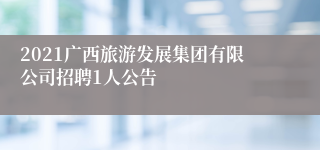 2021广西旅游发展集团有限公司招聘1人公告